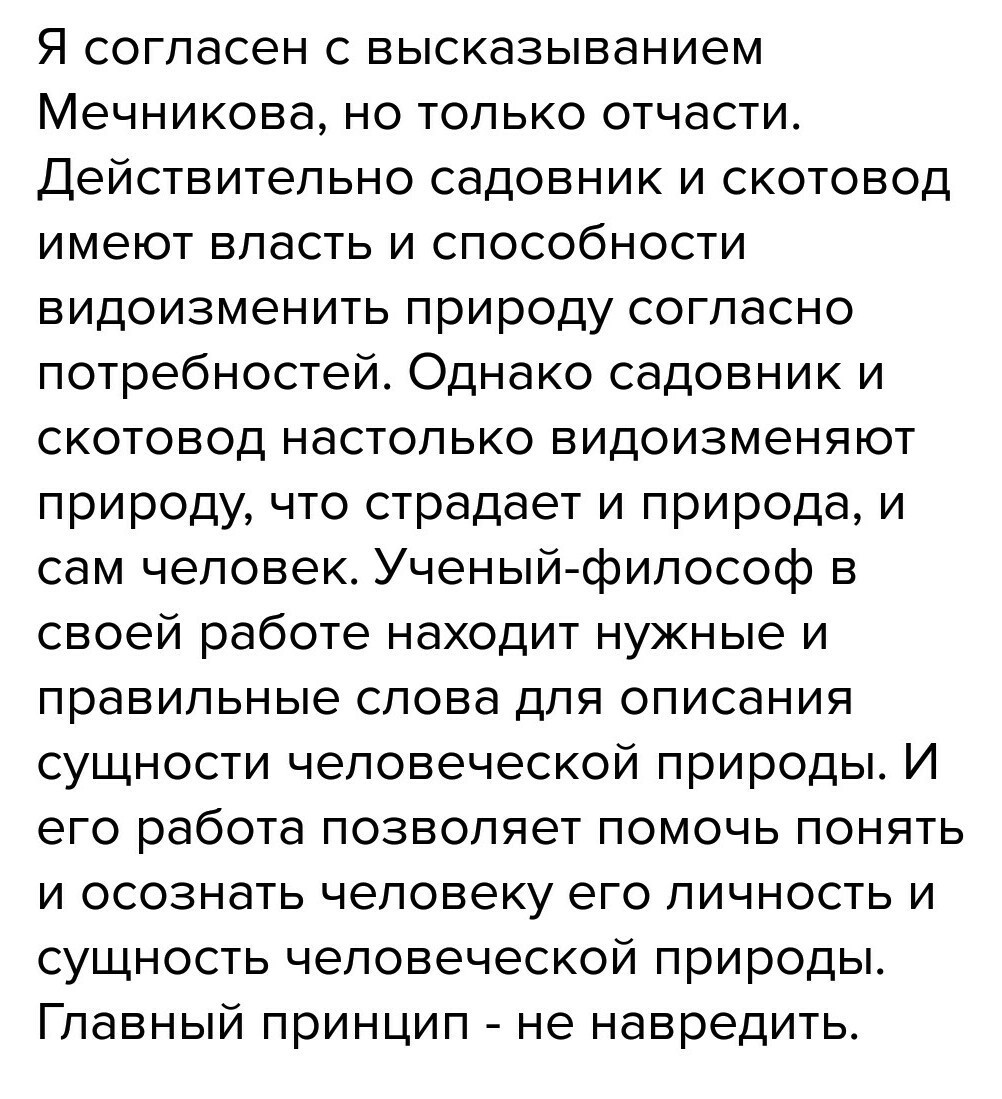 Я согласен с высказыванием Мечникова, но только отчасти. Действительно садовник и скотовод имеют власть и способности видоизменить природу согласно потребностей. Однако садовник и скотовод настолько видоизменяют природу, что страдает и природа, и сам человек. Ученый-философ в своей работе находит нужные и правильные слова для описания сущности человеческой природы. И его работа позволяет помочь понять и осознать человеку его личность и сущность человеческой природы. Главный принцип - не навредить.